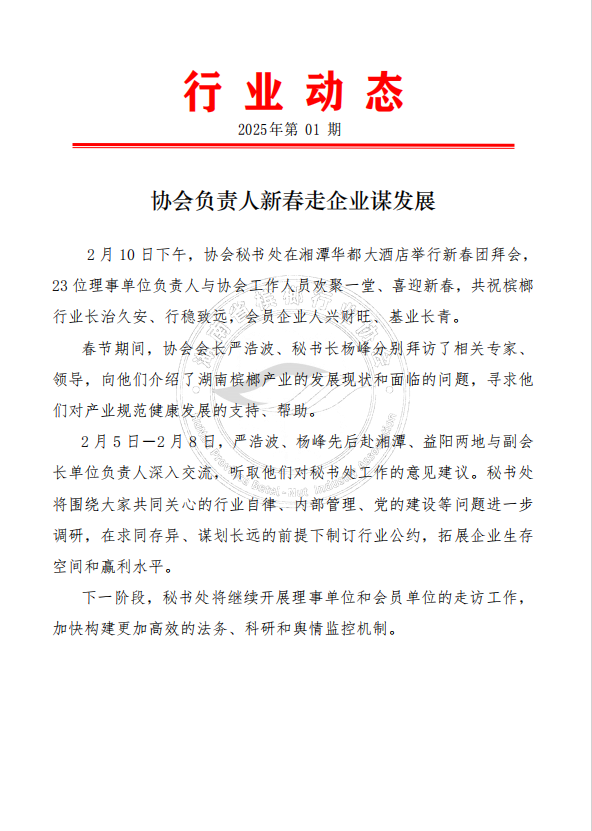 行业动态

2025年第 01 期

协会负责人新春走企业谋发展

2月10日下午，协会秘书处在湘潭华都大酒店举行新春团拜会，23位理事单位负责人与协会工作人员欢聚一堂、喜迎新春，共祝槟榔行业长治久安、行稳致远，会员企业人兴财旺、基业长青。

春节期间，协会会长严浩波、秘书长杨峰分别拜访了相关专家、领导，向他们介绍了湖南槟榔产业的发展现状和面临的问题，寻求他们对产业规范健康发展的支持、帮助。

2月5日—2月8日，严浩波、杨峰先后赴湘潭、益阳两地与副会长单位负责人深入交流，听取他们对秘书处工作的意见建议。秘书处将围绕大家共同关心的行业自律、内部管理、党的建设等问题进一步调研，在求同存异、谋划长远的前提下制订行业公约，拓展企业生存空间和赢利水平。

下一阶段，秘书处将继续开展理事单位和会员单位的走访工作，加快构建更加高效的法务、科研和舆情监控机制。